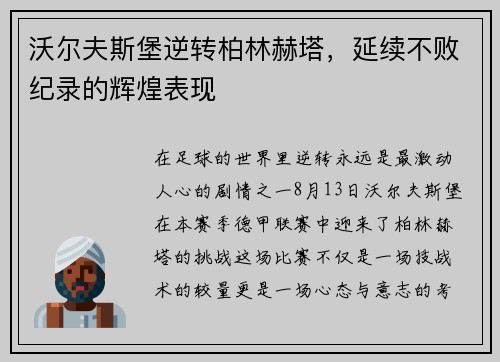 沃尔夫斯堡逆转柏林赫塔，延续不败纪录的辉煌表现

在足球的世界里逆转永远是最激动人心的剧情之一8月13日沃尔夫斯堡在本赛季德甲联赛中迎来了柏林赫塔的挑战这场比赛不仅是一场技战术的较量更是一场心态与意志的考